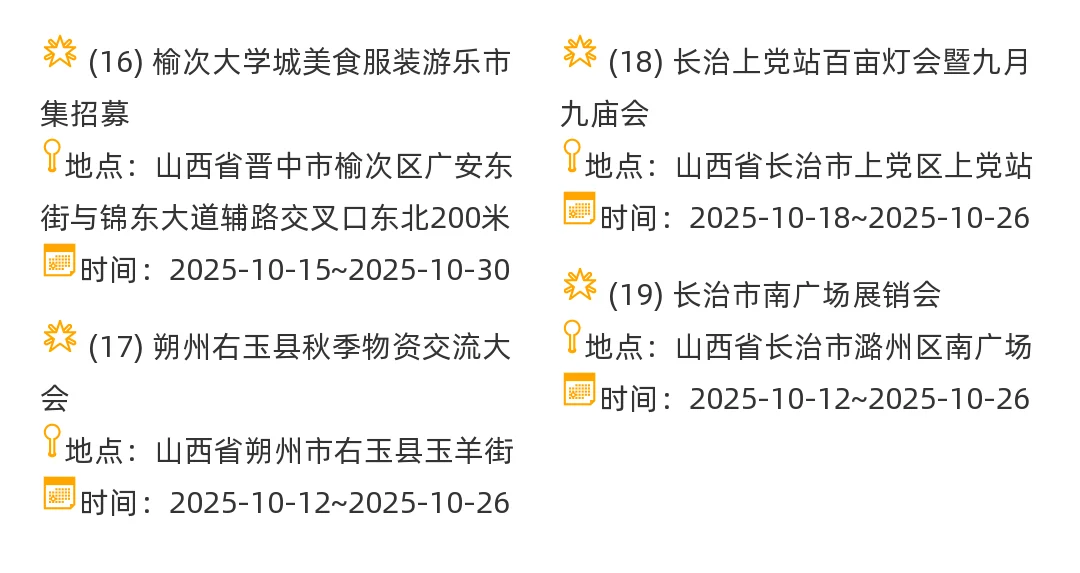 (16) 榆次大学城美食服装游乐市集招募

地点：山西省晋中市榆次区广安东街与锦东大道辅路交叉口东北200米

时间：2025-10-15~2025-10-30

(17) 朔州右玉县秋季物资交流大会

地点：山西省朔州市右玉县玉羊街

时间：2025-10-12~2025-10-26

(18) 长治上党站百亩灯会暨九月九庙会

地点：山西省长治市上党区上党站

时间：2025-10-18~2025-10-26

(19) 长治市南广场展销会

地点：山西省长治市潞州区南广场

时间：2025-10-12~2025-10-26